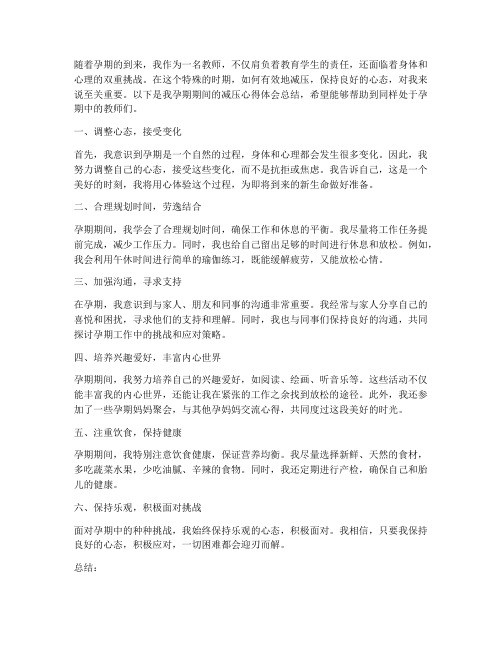 随着孕期的到来，我作为一名教师，不仅肩负着教育学生的责任，还面临着身体和心理的双重挑战。在这个特殊的时期，如何有效地减压，保持良好的心态，对我来说至关重要。以下是我孕期期间的减压心得体会总结，希望能够帮助到同样处于孕期中的教师们。

一、调整心态，接受变化

首先，我意识到孕期是一个自然的过程，身体和心理都会发生很多变化。因此，我努力调整自己的心态，接受这些变化，而不是抗拒或焦虑。我告诉自己，这是一个美好的时刻，我将用心体验这个过程，为即将到来的新生命做好准备。

二、合理规划时间，劳逸结合

孕期期间，我学会了合理规划时间，确保工作和休息的平衡。我尽量将工作任务提前完成，减少工作压力。同时，我也给自己留出足够的时间进行休息和放松。例如，我会利用午休时间进行简单的瑜伽练习，既能缓解疲劳，又能放松心情。

三、加强沟通，寻求支持

在孕期，我意识到与家人、朋友和同事的沟通非常重要。我经常与家人分享自己的喜悦和困扰，寻求他们的支持和理解。同时，我也与同事们保持良好的沟通，共同探讨孕期工作中的挑战和应对策略。

四、培养兴趣爱好，丰富内心世界

孕期期间，我努力培养自己的兴趣爱好，如阅读、绘画、听音乐等。这些活动不仅能丰富我的内心世界，还能让我在紧张的工作之余找到放松的途径。此外，我还参加了一些孕期妈妈聚会，与其他孕妈妈交流心得，共同度过这段美好的时光。

五、注重饮食，保持健康

孕期期间，我特别注意饮食健康，保证营养均衡。我尽量选择新鲜、天然的食材，多吃蔬菜水果，少吃油腻、辛辣的食物。同时，我还定期进行产检，确保自己和胎儿的健康。

六、保持乐观，积极面对挑战

面对孕期中的种种挑战，我始终保持乐观的心态，积极面对。我相信，只要我保持良好的心态，积极应对，一切困难都会迎刃而解。

总结：